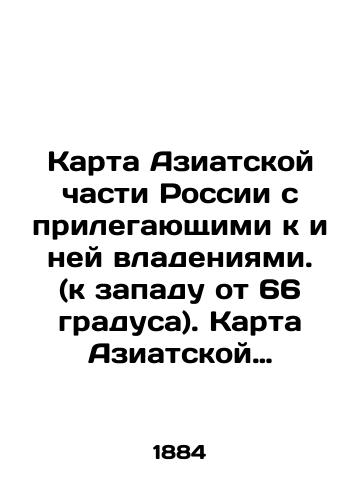 Карта Азиатской части России с прилегающими к и ней владениями. (к западу от 66 градуса). Карта Азиатской…

1884